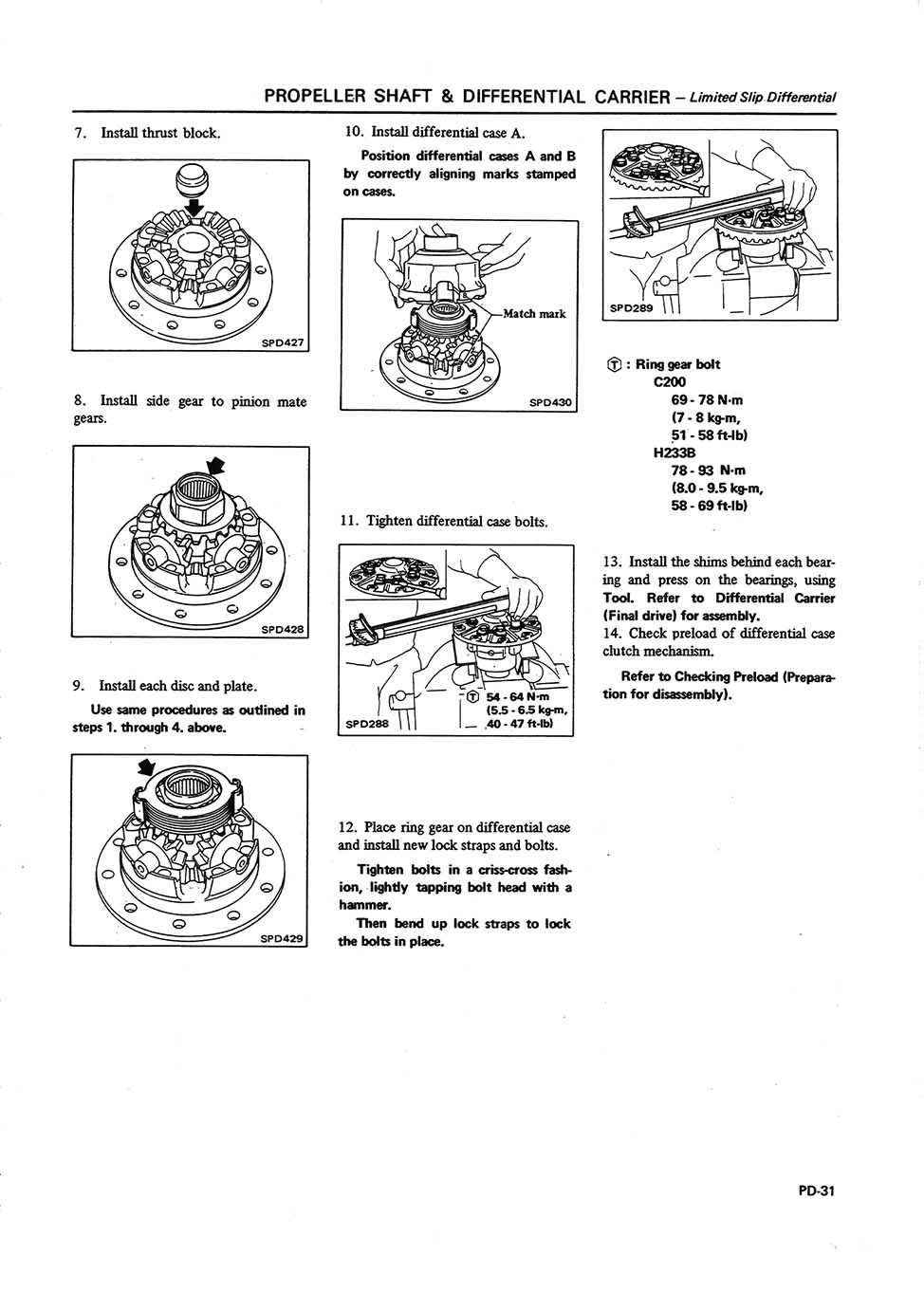 PROPELLER SHAFT & DIFFERENTIAL CARRIER – Limited Slip Differential

7. Install thrust block.

SPD427

8. Install side gear to pinion mate gears.

SPD428

9. Install each disc and plate.

Use same procedures as outlined in steps 1. through 4. above.

SPD429

10. Install differential case A.

Position differential cases A and B by correctly aligning marks stamped on cases.

Match mark

SPD430

11. Tighten differential case bolts.

SPD288

Ⓣ 54 - 64 N·m (5.5 - 6.5 kg-m, 40 - 47 ft-lb)

12. Place ring gear on differential case and install new lock straps and bolts.

Tighten bolts in a criss-cross fashion, lightly tapping bolt head with a hammer.

Then bend up lock straps to lock the bolts in place.

SPD289

Ⓣ : Ring gear bolt
C200
69 - 78 N·m
(7 - 8 kg-m,
51 - 58 ft-lb)
H233B
78 - 93 N·m
(8.0 - 9.5 kg-m,
58 - 69 ft-lb)

13. Install the shims behind each bearing and press on the bearings, using Tool. Refer to Differential Carrier (Final drive) for assembly.

14. Check preload of differential case clutch mechanism.

Refer to Checking Preload (Preparation for disassembly).

PD-31